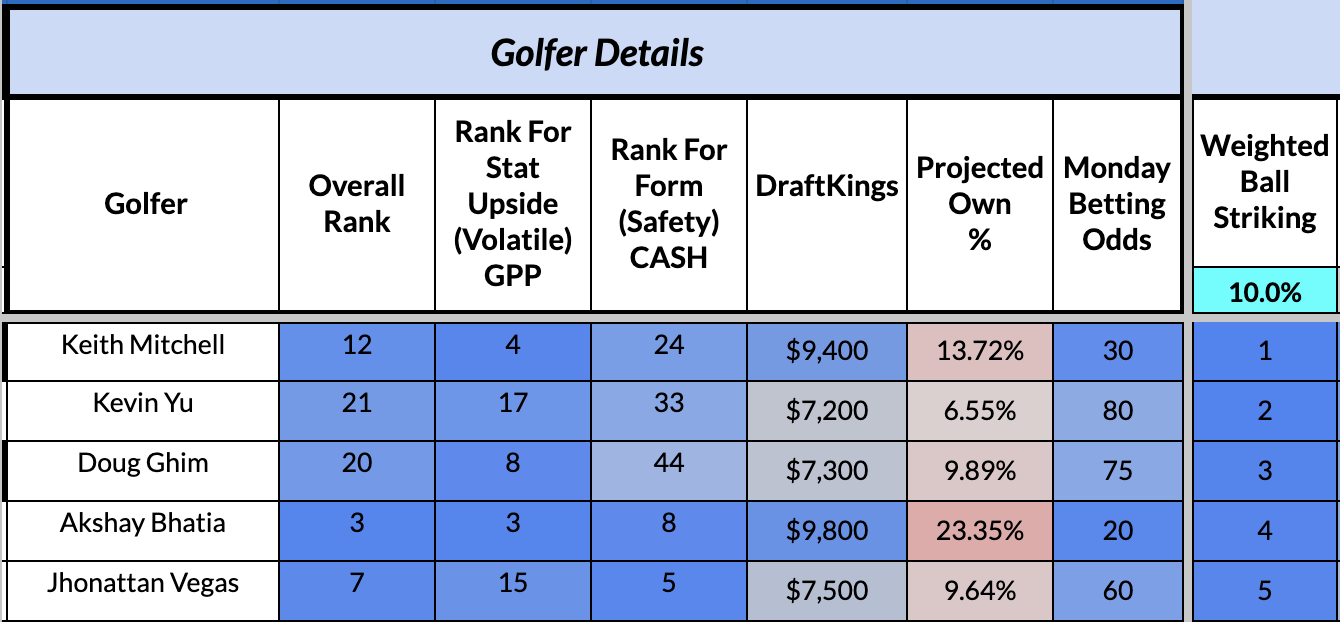 Golfer Details

| Golfer | Overall Rank | Rank For Stat Upside (Volatile) GPP | Rank For Form (Safety) CASH | DraftKings | Projected Own % | Monday Betting Odds | Weighted Ball Striking 10.0% |
|---|---|---|---|---|---|---|---|
| Keith Mitchell | 12 | 4 | 24 | $9,400 | 13.72% | 30 | 1 |
| Kevin Yu | 21 | 17 | 33 | $7,200 | 6.55% | 80 | 2 |
| Doug Ghim | 20 | 8 | 44 | $7,300 | 9.89% | 75 | 3 |
| Akshay Bhatia | 3 | 3 | 8 | $9,800 | 23.35% | 20 | 4 |
| Jhonattan Vegas | 7 | 15 | 5 | $7,500 | 9.64% | 60 | 5 |